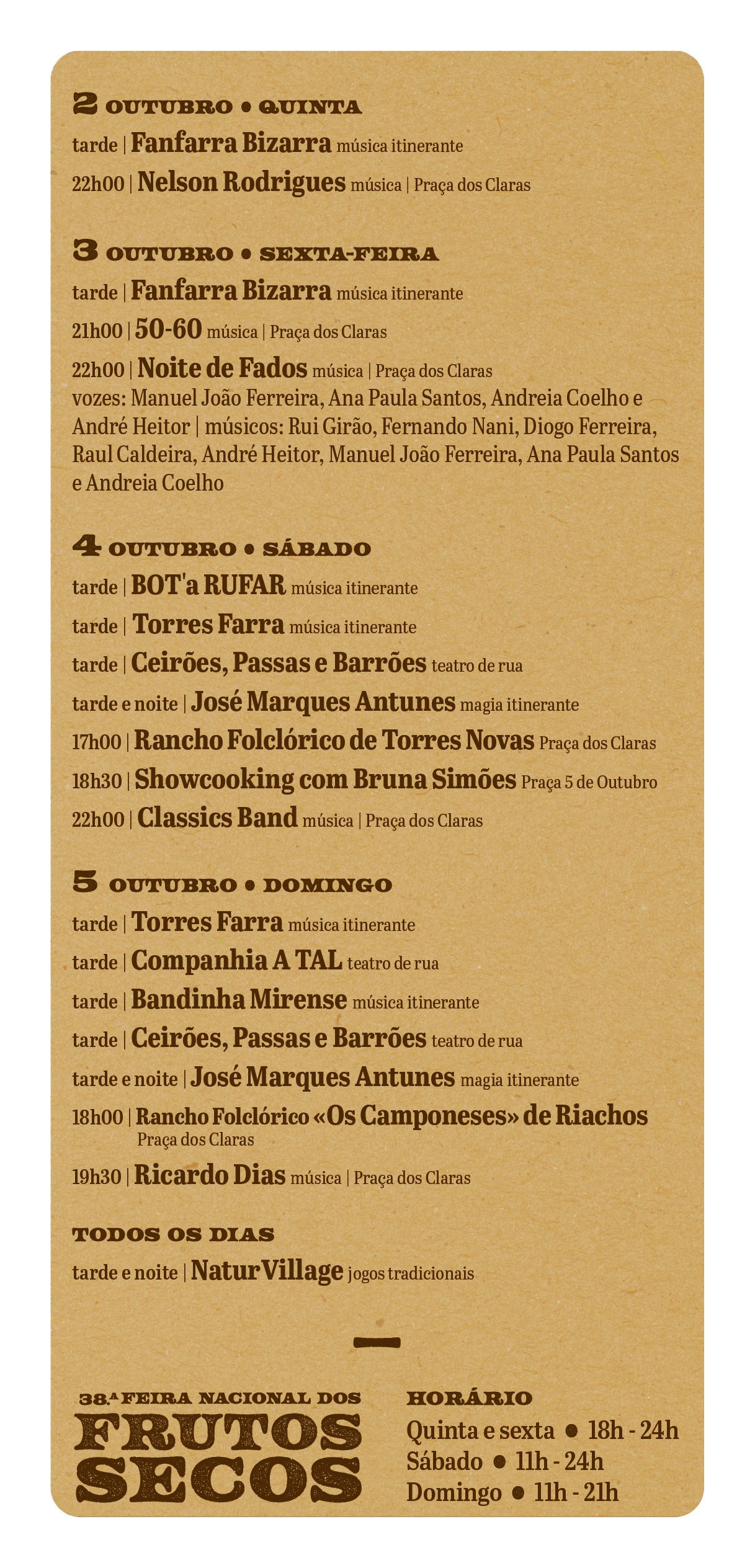 2 OUTUBRO • QUINTA
tarde | Fanfarra Bizarra música itinerante
22h00 | Nelson Rodrigues música | Praça dos Claras

3 OUTUBRO • SEXTA-FEIRA
tarde | Fanfarra Bizarra música itinerante
21h00 | 50-60 música | Praça dos Claras
22h00 | Noite de Fados música | Praça dos Claras
vozes: Manuel João Ferreira, Ana Paula Santos, Andreia Coelho e André Heitor | músicos: Rui Girão, Fernando Nani, Diogo Ferreira, Raul Caldeira, André Heitor, Manuel João Ferreira, Ana Paula Santos e Andreia Coelho

4 OUTUBRO • SÁBADO
tarde | BOT'a RUFAR música itinerante
tarde | Torres Farra música itinerante
tarde | Ceirões, Passas e Barrões teatro de rua
tarde e noite | José Marques Antunes magia itinerante
17h00 | Rancho Folclórico de Torres Novas Praça dos Claras
18h30 | Showcooking com Bruna Simões Praça 5 de Outubro
22h00 | Classics Band música | Praça dos Claras

5 OUTUBRO • DOMINGO
tarde | Torres Farra música itinerante
tarde | Companhia A TAL teatro de rua
tarde | Bandinha Mirense música itinerante
tarde | Ceirões, Passas e Barrões teatro de rua
tarde e noite | José Marques Antunes magia itinerante
18h00 | Rancho Folclórico «Os Camponeses» de Riachos Praça dos Claras
19h30 | Ricardo Dias música | Praça dos Claras

TODOS OS DIAS
tarde e noite | NaturVillage jogos tradicionais

38.ª FEIRA NACIONAL DOS FRUTOS SECOS

HORÁRIO
Quinta e sexta • 18h - 24h
Sábado • 11h - 24h
Domingo • 11h - 21h